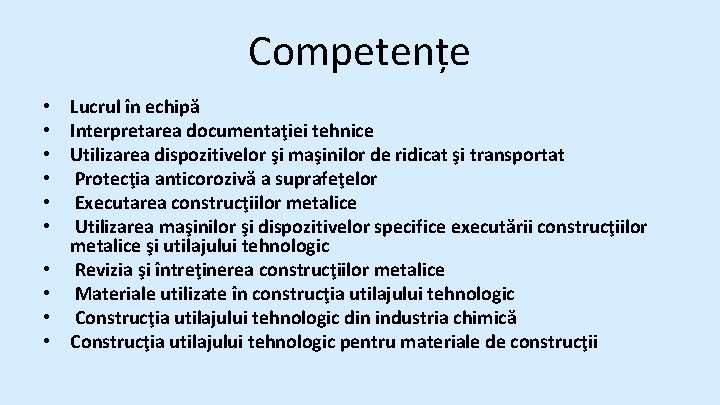 Competențe

• Lucrul în echipă
• Interpretarea documentaţiei tehnice
• Utilizarea dispozitivelor şi maşinilor de ridicat şi transportat
• Protecţia anticorozivă a suprafeţelor
• Executarea construcţiilor metalice
• Utilizarea maşinilor şi dispozitivelor specifice executării construcţiilor metalice şi utilajului tehnologic
• Revizia şi întreţinerea construcţiilor metalice
• Materiale utilizate în construcţia utilajului tehnologic
• Construcţia utilajului tehnologic din industria chimică
• Construcţia utilajului tehnologic pentru materiale de construcţii